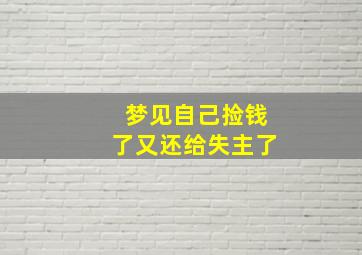 梦见自己捡钱
了又还给失主了